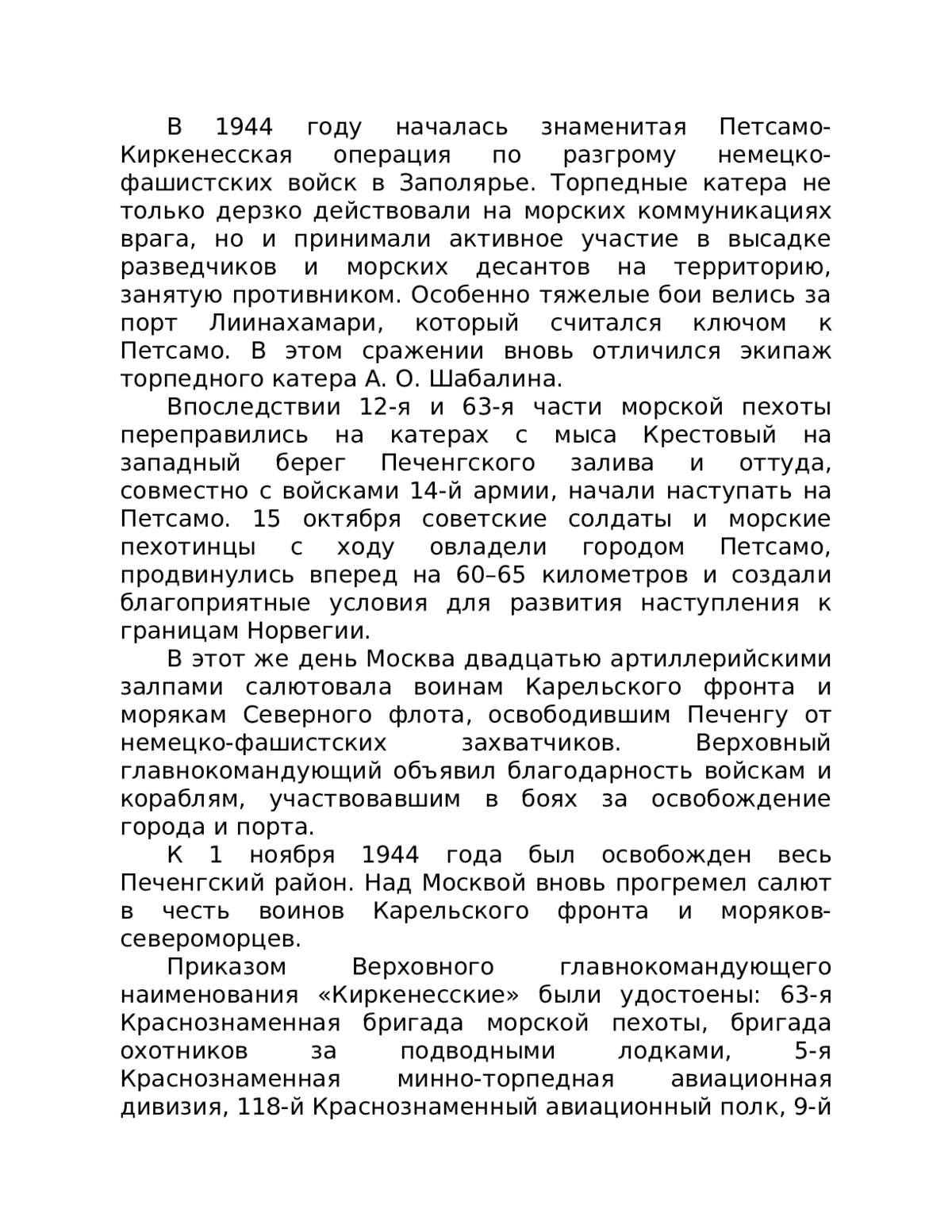 В 1944 году началась знаменитая Петсамо-Киркенесская операция по разгрому немецко-фашистских войск в Заполярье. Торпедные катера не только дерзко действовали на морских коммуникациях врага, но и принимали активное участие в высадке разведчиков и морских десантов на территорию, занятую противником. Особенно тяжелые бои велись за порт Лиинахамари, который считался ключом к Петсамо. В этом сражении вновь отличился экипаж торпедного катера А. О. Шабалина.

Впоследствии 12-я и 63-я части морской пехоты переправились на катерах с мыса Крестовый на западный берег Печенгского залива и оттуда, совместно с войсками 14-й армии, начали наступать на Петсамо. 15 октября советские солдаты и морские пехотинцы с ходу овладели городом Петсамо, продвинулись вперед на 60–65 километров и создали благоприятные условия для развития наступления к границам Норвегии.

В этот же день Москва двадцатью артиллерийскими залпами салютовала воинам Карельского фронта и морякам Северного флота, освободившим Печенгу от немецко-фашистских захватчиков. Верховный главнокомандующий объявил благодарность войскам и кораблям, участвовавшим в боях за освобождение города и порта.

К 1 ноября 1944 года был освобожден весь Печенгский район. Над Москвой вновь прогремел салют в честь воинов Карельского фронта и моряков-североморцев.

Приказом Верховного главнокомандующего наименования «Киркенесские» были удостоены: 63-я Краснознаменная бригада морской пехоты, бригада охотников за подводными лодками, 5-я Краснознаменная минно-торпедная авиационная дивизия, 118-й Краснознаменный авиационный полк, 9-й